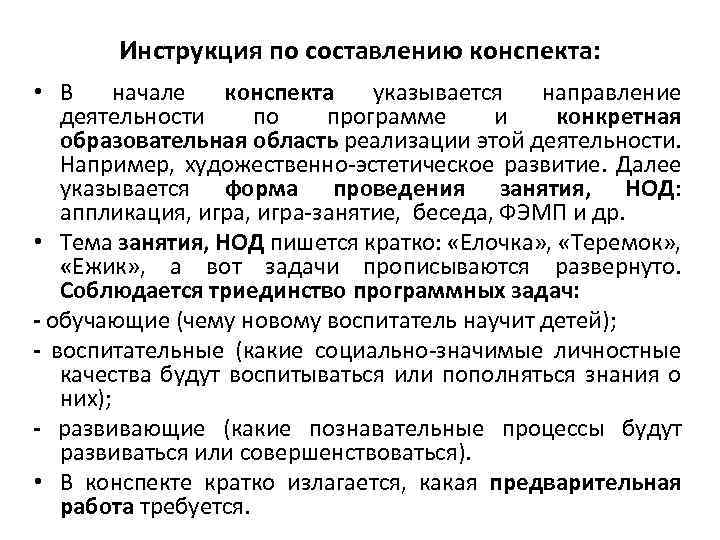 Инструкция по составлению конспекта:

• В начале конспекта указывается направление деятельности по программе и конкретная образовательная область реализации этой деятельности. Например, художественно-эстетическое развитие. Далее указывается форма проведения занятия, НОД: аппликация, игра, игра-занятие, беседа, ФЭМП и др.

• Тема занятия, НОД пишется кратко: «Елочка», «Теремок», «Ежик», а вот задачи прописываются развернуто. Соблюдается триединство программных задач:

- обучающие (чему новому воспитатель научит детей);

- воспитательные (какие социально-значимые личностные качества будут воспитываться или пополняться знания о них);

- развивающие (какие познавательные процессы будут развиваться или совершенствоваться).

• В конспекте кратко излагается, какая предварительная работа требуется.